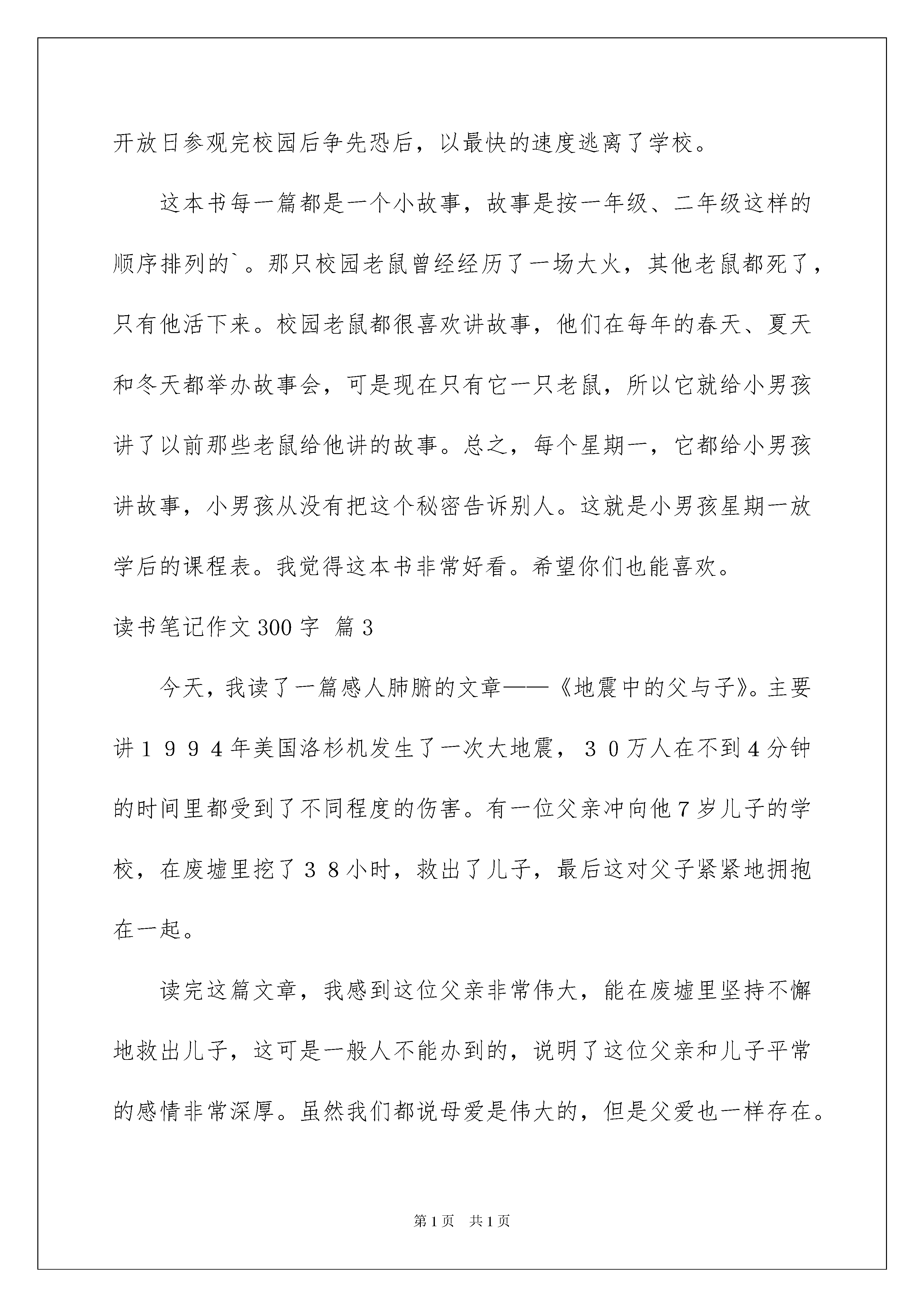 开放日参观完校园后争先恐后，以最快的速度逃离了学校。

这本书每一篇都是一个小故事，故事是按一年级、二年级这样的顺序排列的`。那只校园老鼠曾经经历了一场大火，其他老鼠都死了，只有他活下来。校园老鼠都很喜欢讲故事，他们在每年的春天、夏天和冬天都举办故事会，可是现在只有它一只老鼠，所以它就给小男孩讲了以前那些老鼠给他讲的故事。总之，每个星期一，它都给小男孩讲故事，小男孩从没有把这个秘密告诉别人。这就是小男孩星期一放学后的课程表。我觉得这本书非常好看。希望你们也能喜欢。

读书笔记作文300字 篇3

今天，我读了一篇感人肺腑的文章——《地震中的父与子》。主要讲１９９４年美国洛杉机发生了一次大地震，３０万人在不到4分钟的时间里都受到了不同程度的伤害。有一位父亲冲向他7岁儿子的学校，在废墟里挖了３８小时，救出了儿子，最后这对父子紧紧地拥抱在一起。

读完这篇文章，我感到这位父亲非常伟大，能在废墟里坚持不懈地救出儿子，这可是一般人不能办到的，说明了这位父亲和儿子平常的感情非常深厚。虽然我们都说母爱是伟大的，但是父爱也一样存在。

第1页 共1页